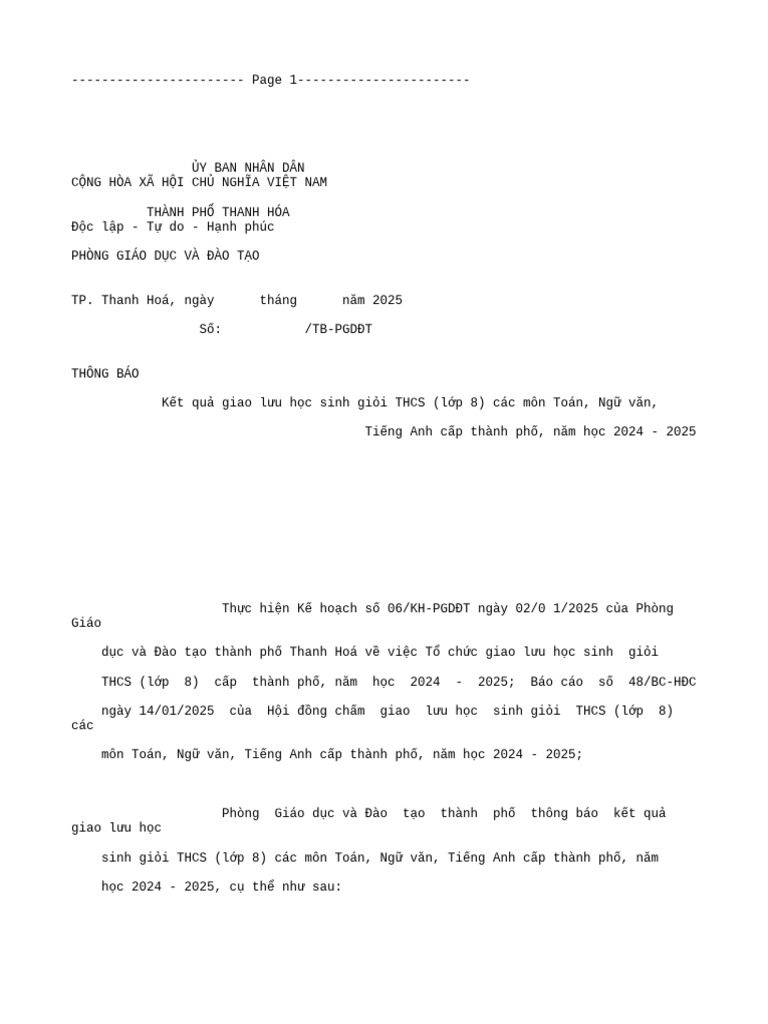 ----------------------- Page 1-----------------------

ỦY BAN NHÂN DÂN
CỘNG HÒA XÃ HỘI CHỦ NGHĨA VIỆT NAM

THÀNH PHỐ THANH HÓA
Độc lập - Tự do - Hạnh phúc

PHÒNG GIÁO DỤC VÀ ĐÀO TẠO

TP. Thanh Hoá, ngày tháng năm 2025

Số: /TB-PGDĐT

THÔNG BÁO

Kết quả giao lưu học sinh giỏi THCS (lớp 8) các môn Toán, Ngữ văn,

Tiếng Anh cấp thành phố, năm học 2024 - 2025

Thực hiện Kế hoạch số 06/KH-PGDĐT ngày 02/0 1/2025 của Phòng Giáo

dục và Đào tạo thành phố Thanh Hoá về việc Tổ chức giao lưu học sinh giỏi

THCS (lớp 8) cấp thành phố, năm học 2024 - 2025; Báo cáo số 48/BC-HĐC

ngày 14/01/2025 của Hội đồng chấm giao lưu học sinh giỏi THCS (lớp 8) các

môn Toán, Ngữ văn, Tiếng Anh cấp thành phố, năm học 2024 - 2025;

Phòng Giáo dục và Đào tạo thành phố thông báo kết quả giao lưu học

sinh giỏi THCS (lớp 8) các môn Toán, Ngữ văn, Tiếng Anh cấp thành phố, năm

học 2024 - 2025, cụ thể như sau: